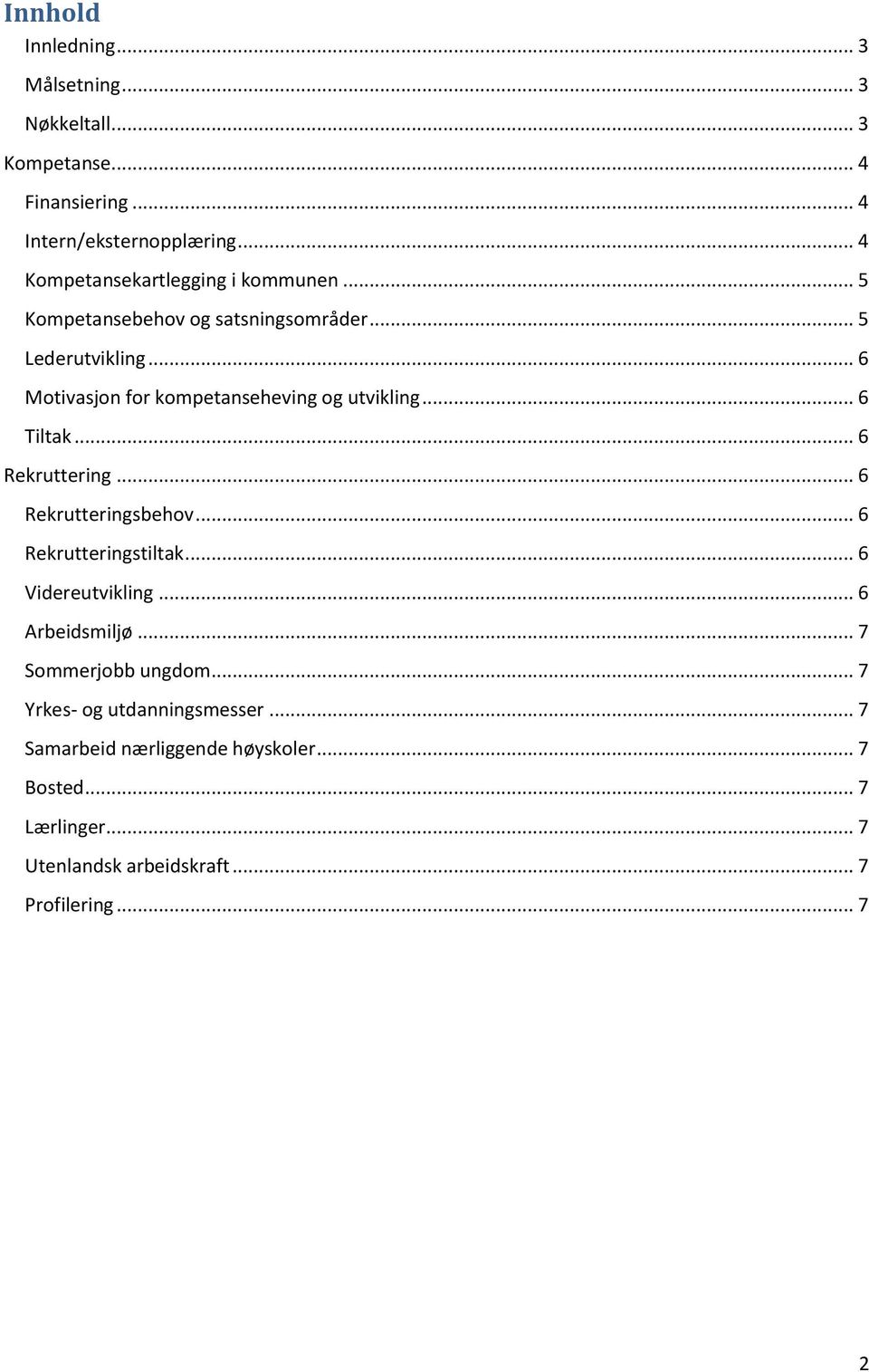 Innhold

Innledning ... 3
Målsetning ... 3
Nøkkeltall ... 3
Kompetanse ... 4
Finansiering ... 4
Intern/eksternopplæring ... 4
Kompetansekartlegging i kommunen ... 5
Kompetansebehov og satsningsområder ... 5
Lederutvikling ... 6
Motivasjon for kompetanseheving og utvikling ... 6
Tiltak ... 6
Rekruttering ... 6
Rekrutteringsbehov ... 6
Rekrutteringstiltak ... 6
Videreutvikling ... 6
Arbeidsmiljø ... 7
Sommerjobb ungdom ... 7
Yrkes- og utdanningsmesser ... 7
Samarbeid nærliggende høyskoler ... 7
Bosted ... 7
Lærlinger ... 7
Utenlandsk arbeidskraft ... 7
Profilering ... 7

2